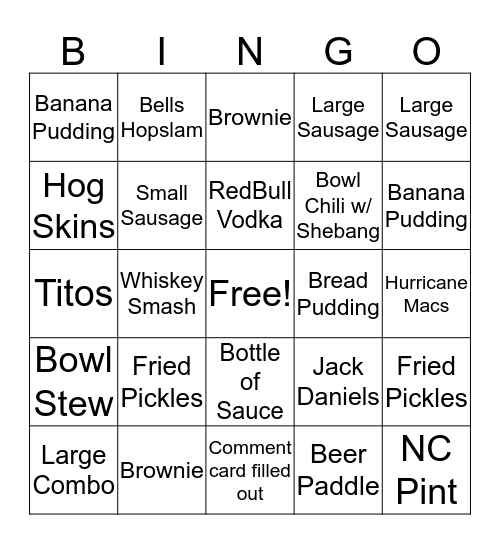 | B | I | N | G | O |
|---|---|---|---|---|
| Banana Pudding | Bells Hopslam | Brownie | Large Sausage | Large Sausage |
| Hog Skins | Small Sausage | RedBull Vodka | Bowl Chili w/ Shebang | Banana Pudding |
| Titos | Whiskey Smash | Free! | Bread Pudding | Hurricane Macs |
| Bowl Stew | Fried Pickles | Bottle of Sauce | Jack Daniels | Fried Pickles |
| Large Combo | Brownie | Comment card filled out | Beer Paddle | NC Pint |